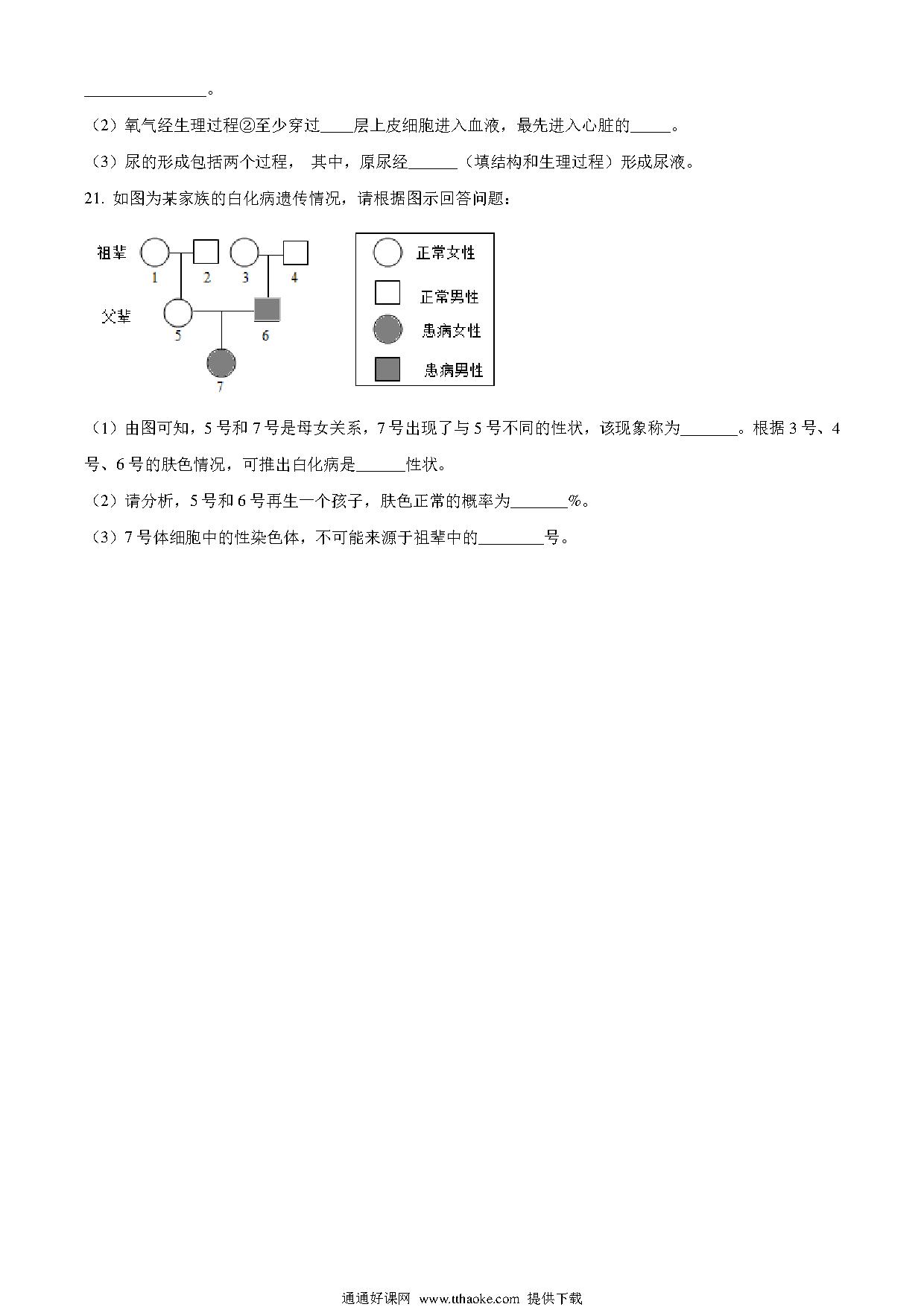 ______________。

（2）氧气经生理过程②至少穿过____层上皮细胞进入血液，最先进入心脏的_____。

（3）尿的形成包括两个过程， 其中，原尿经______（填结构和生理过程）形成尿液。

21. 如图为某家族的白化病遗传情况，请根据图示回答问题：

祖辈 1 2 3 4

父辈 5 6

7

正常女性

正常男性

患病女性

患病男性

（1）由图可知，5 号和 7 号是母女关系，7 号出现了与 5 号不同的性状，该现象称为_______。根据 3 号、4 号、6 号的肤色情况，可推出白化病是______性状。

（2）请分析，5 号和 6 号再生一个孩子，肤色正常的概率为_______%。

（3）7 号体细胞中的性染色体，不可能来源于祖辈中的________号。

通通好课网 www.tthaoke.com 提供下载